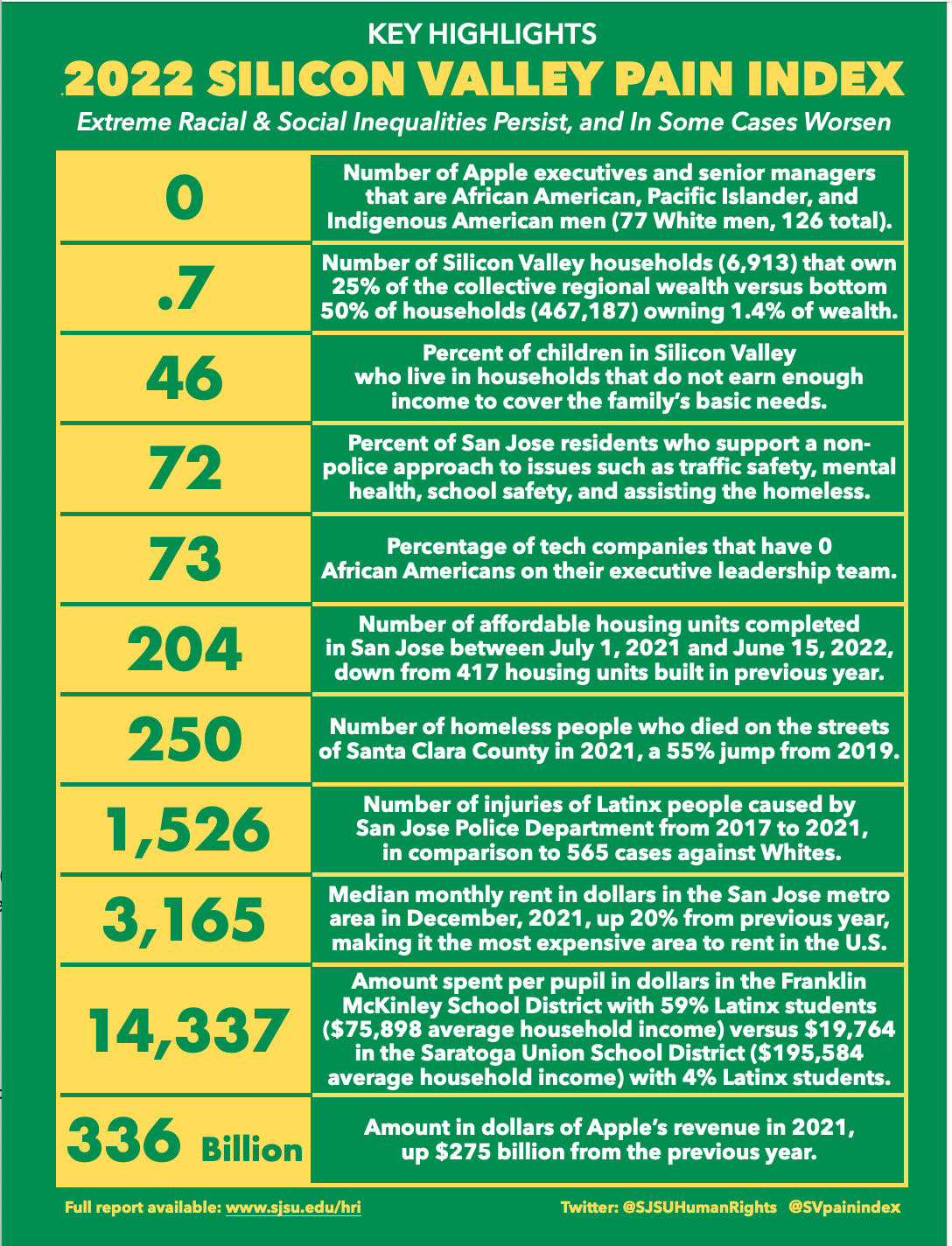 KEY HIGHLIGHTS

2022 SILICON VALLEY PAIN INDEX

Extreme Racial & Social Inequalities Persist, and In Some Cases Worsen

| | |
|---|---|
| 0 | Number of Apple executives and senior managers that are African American, Pacific Islander, and Indigenous American men (77 White men, 126 total). |
| .7 | Number of Silicon Valley households (6,913) that own 25% of the collective regional wealth versus bottom 50% of households (467,187) owning 1.4% of wealth. |
| 46 | Percent of children in Silicon Valley who live in households that do not earn enough income to cover the family's basic needs. |
| 72 | Percent of San Jose residents who support a non-police approach to issues such as traffic safety, mental health, school safety, and assisting the homeless. |
| 73 | Percentage of tech companies that have 0 African Americans on their executive leadership team. |
| 204 | Number of affordable housing units completed in San Jose between July 1, 2021 and June 15, 2022, down from 417 housing units built in previous year. |
| 250 | Number of homeless people who died on the streets of Santa Clara County in 2021, a 55% jump from 2019. |
| 1,526 | Number of injuries of Latinx people caused by San Jose Police Department from 2017 to 2021, in comparison to 565 cases against Whites. |
| 3,165 | Median monthly rent in dollars in the San Jose metro area in December, 2021, up 20% from previous year, making it the most expensive area to rent in the U.S. |
| 14,337 | Amount spent per pupil in dollars in the Franklin McKinley School District with 59% Latinx students (\$75,898 average household income) versus \$19,764 in the Saratoga Union School District (\$195,584 average household income) with 4% Latinx students. |
| 336 Billion | Amount in dollars of Apple's revenue in 2021, up \$275 billion from the previous year. |

Full report available: www.sjsu.edu/hri

Twitter: @SJSUHumanRights @SVpainindex